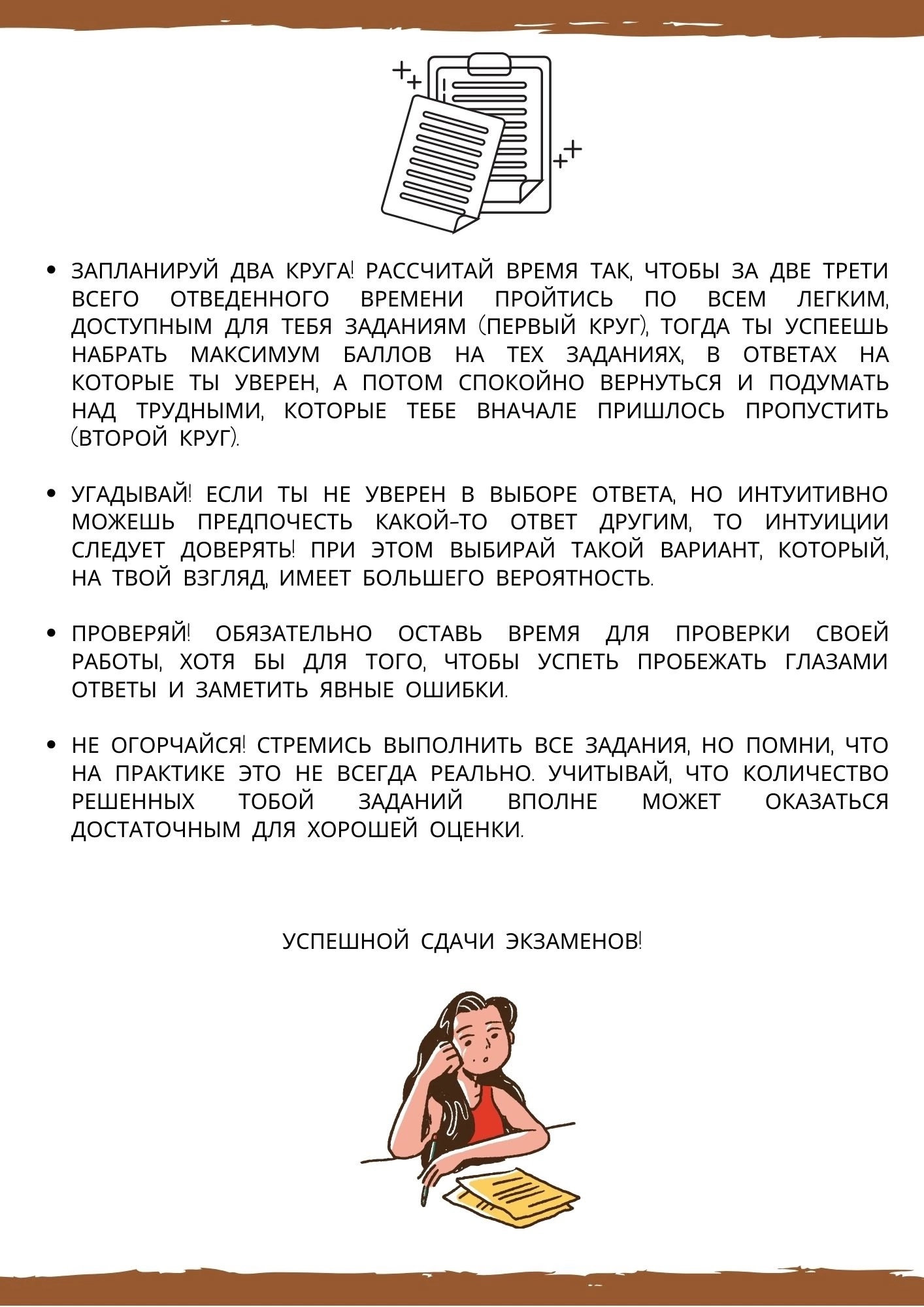 • ЗАПЛАНИРУЙ ДВА КРУГА! РАССЧИТАЙ ВРЕМЯ ТАК, ЧТОБЫ ЗА ДВЕ ТРЕТИ ВСЕГО ОТВЕДЕННОГО ВРЕМЕНИ ПРОЙТИСЬ ПО ВСЕМ ЛЕГКИМ, ДОСТУПНЫМ ДЛЯ ТЕБЯ ЗАДАНИЯМ (ПЕРВЫЙ КРУГ), ТОГДА ТЫ УСПЕЕШЬ НАБРАТЬ МАКСИМУМ БАЛЛОВ НА ТЕХ ЗАДАНИЯХ, В ОТВЕТАХ НА КОТОРЫЕ ТЫ УВЕРЕН, А ПОТОМ СПОКОЙНО ВЕРНУТЬСЯ И ПОДУМАТЬ НАД ТРУДНЫМИ, КОТОРЫЕ ТЕБЕ ВНАЧАЛЕ ПРИШЛОСЬ ПРОПУСТИТЬ (ВТОРОЙ КРУГ).

• УГАДЫВАЙ! ЕСЛИ ТЫ НЕ УВЕРЕН В ВЫБОРЕ ОТВЕТА, НО ИНТУИТИВНО МОЖЕШЬ ПРЕДПОЧЕСТЬ КАКОЙ-ТО ОТВЕТ ДРУГИМ, ТО ИНТУИЦИИ СЛЕДУЕТ ДОВЕРЯТЬ! ПРИ ЭТОМ ВЫБИРАЙ ТАКОЙ ВАРИАНТ, КОТОРЫЙ, НА ТВОЙ ВЗГЛЯД, ИМЕЕТ БОЛЬШЕГО ВЕРОЯТНОСТЬ.

• ПРОВЕРЯЙ! ОБЯЗАТЕЛЬНО ОСТАВЬ ВРЕМЯ ДЛЯ ПРОВЕРКИ СВОЕЙ РАБОТЫ, ХОТЯ БЫ ДЛЯ ТОГО, ЧТОБЫ УСПЕТЬ ПРОБЕЖАТЬ ГЛАЗАМИ ОТВЕТЫ И ЗАМЕТИТЬ ЯВНЫЕ ОШИБКИ.

• НЕ ОГОРЧАЙСЯ! СТРЕМИСЬ ВЫПОЛНИТЬ ВСЕ ЗАДАНИЯ, НО ПОМНИ, ЧТО НА ПРАКТИКЕ ЭТО НЕ ВСЕГДА РЕАЛЬНО. УЧИТЫВАЙ, ЧТО КОЛИЧЕСТВО РЕШЕННЫХ ТОБОЙ ЗАДАНИЙ ВПОЛНЕ МОЖЕТ ОКАЗАТЬСЯ ДОСТАТОЧНЫМ ДЛЯ ХОРОШЕЙ ОЦЕНКИ.

УСПЕШНОЙ СДАЧИ ЭКЗАМЕНОВ!